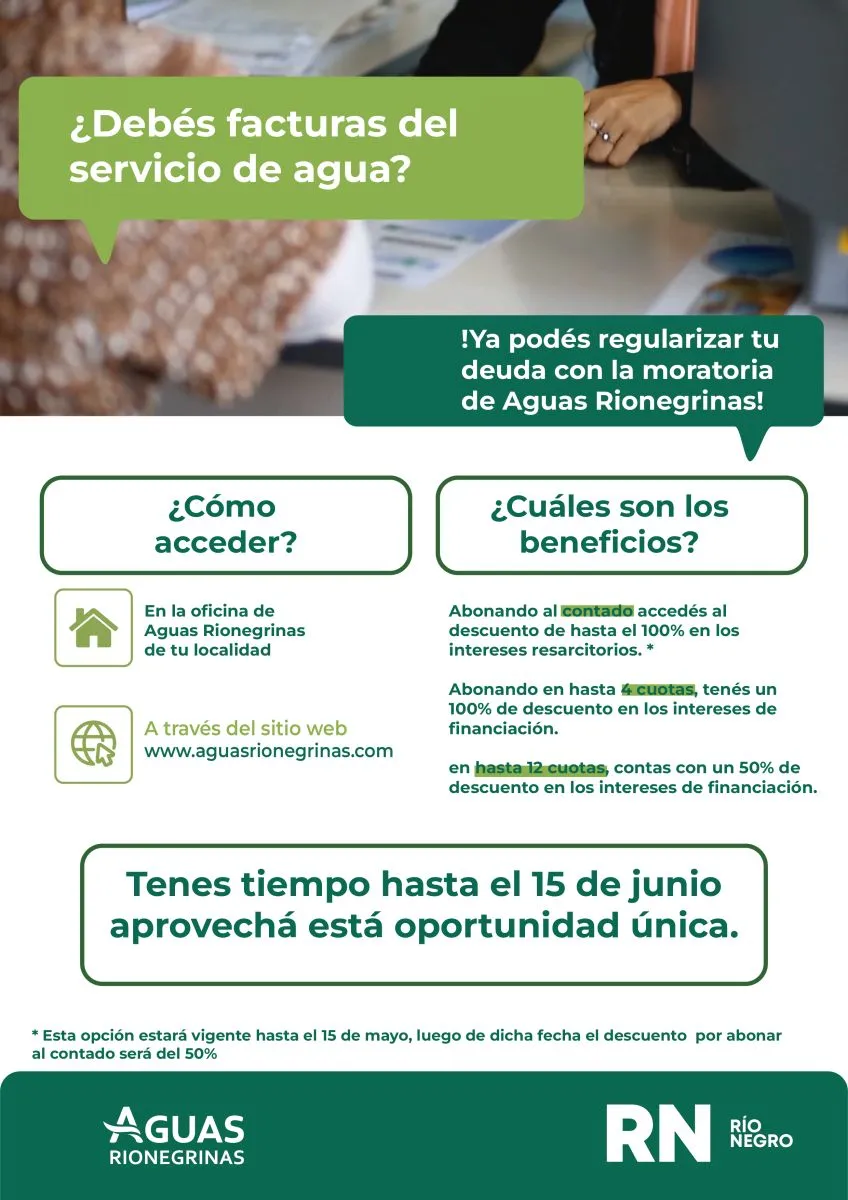 ¿Debés facturas del servicio de agua?

!Ya podés regularizar tu deuda con la moratoria de Aguas Rionegrinas!

¿Cómo acceder?

En la oficina de Aguas Rionegrinas de tu localidad

A través del sitio web
www.aguasrionegrinas.com

¿Cuáles son los beneficios?

Abonando al contado accedés al descuento de hasta el 100% en los intereses resarcitorios. *

Abonando en hasta 4 cuotas, tenés un 100% de descuento en los intereses de financiación.

en hasta 12 cuotas, contas con un 50% de descuento en los intereses de financiación.

Tenes tiempo hasta el 15 de junio aprovechá está oportunidad única.

* Esta opción estará vigente hasta el 15 de mayo, luego de dicha fecha el descuento por abonar al contado será del 50%

AGUAS RIONEGRINAS

RN RÍO NEGRO